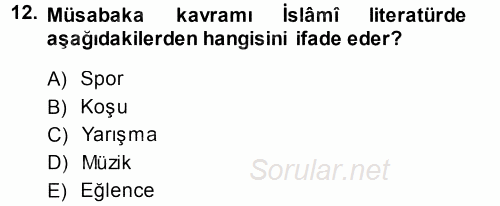 12. Müsabaka kavramı İslâmî literatürde aşağıdakilerden hangisini ifade eder?

A) Spor
B) Koşu
C) Yarışma
D) Müzik
E) Eğlence

Sorular.net